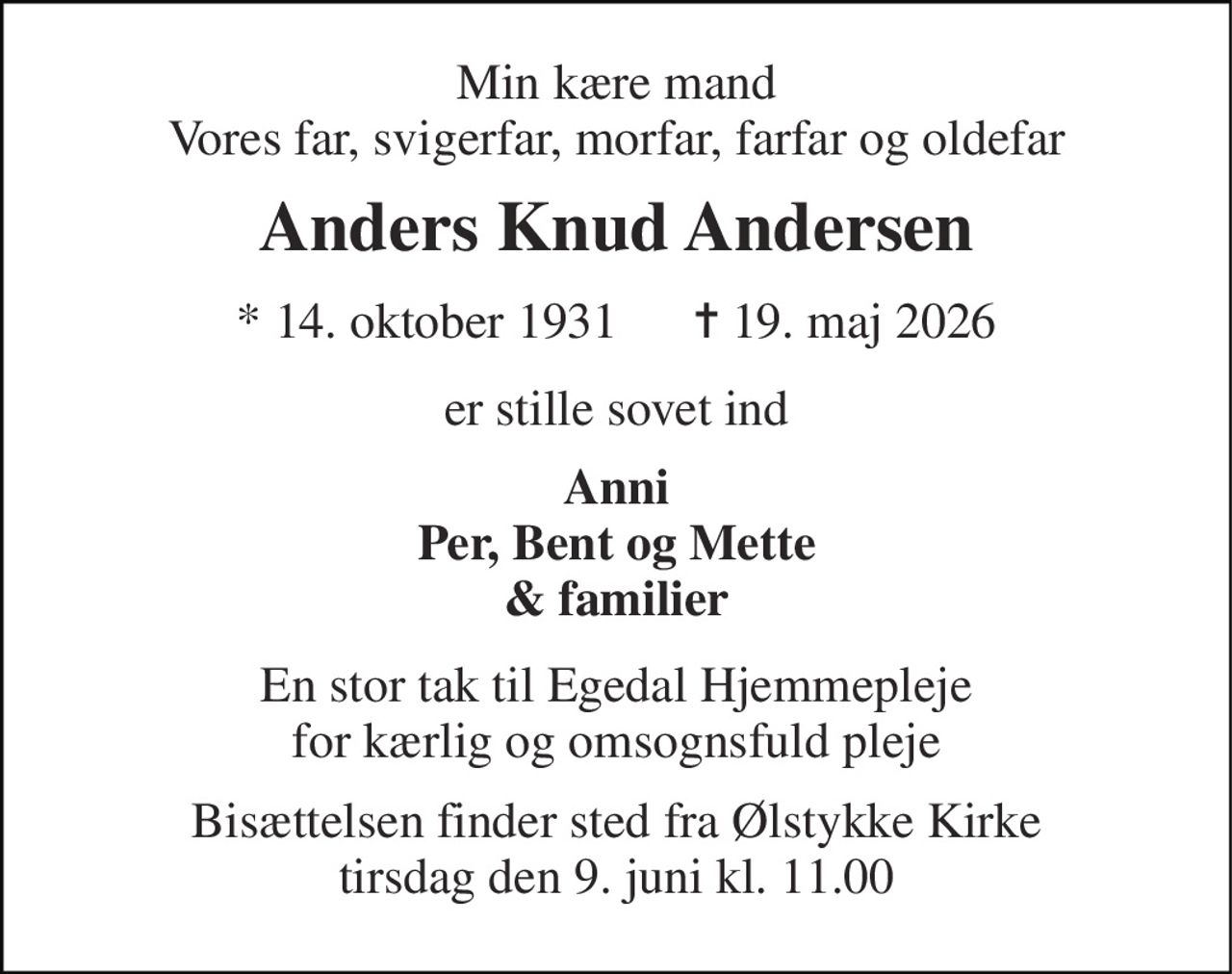 Min kære mand
Vores far, svigerfar, morfar, farfar og oldefar

Anders Knud Andersen

* 14. oktober 1931 † 19. maj 2026

er stille sovet ind

Anni
Per, Bent og Mette
& familier

En stor tak til Egedal Hjemmepleje
for kærlig og omsognsfuld pleje

Bisættelsen finder sted fra Ølstykke Kirke
tirsdag den 9. juni kl. 11.00